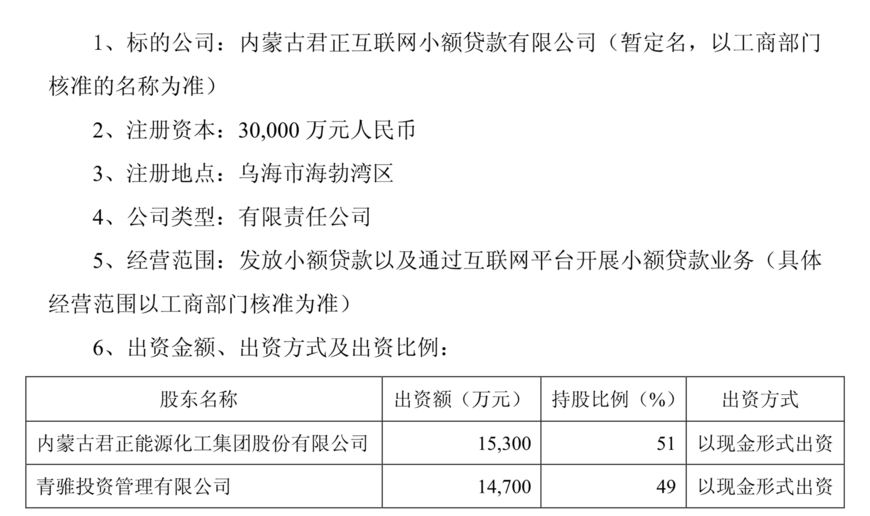 1、标的公司：内蒙古君正互联网小额贷款有限公司（暂定名，以工商部门核准的名称为准）

2、注册资本：30,000 万元人民币

3、注册地点：乌海市海勃湾区

4、公司类型：有限责任公司

5、经营范围：发放小额贷款以及通过互联网平台开展小额贷款业务（具体经营范围以工商部门核准为准）

6、出资金额、出资方式及出资比例：

| 股东名称 | 出资额（万元） | 持股比例（%） | 出资方式 |
|---|---|---|---|
| 内蒙古君正能源化工集团股份有限公司 | 15,300 | 51 | 以现金形式出资 |
| 青骓投资管理有限公司 | 14,700 | 49 | 以现金形式出资 |